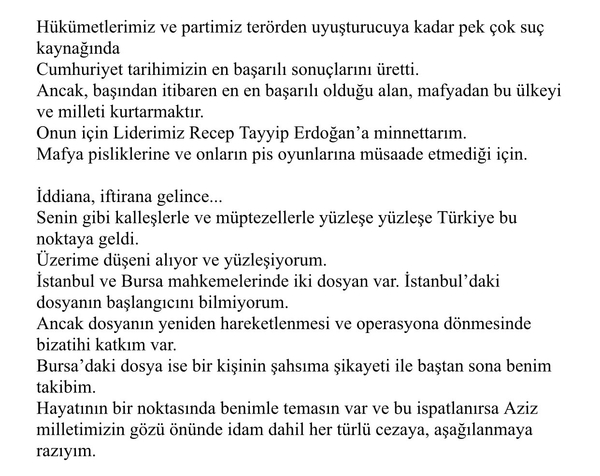 Hükümetlerimiz ve partimiz terörden uyuşturucuya kadar pek çok suç kaynağında
Cumhuriyet tarihimizin en başarılı sonuçlarını üretti.
Ancak, başından itibaren en en başarılı olduğu alan, mafyadan bu ülkeyi ve milleti kurtarmaktır.
Onun için Liderimiz Recep Tayyip Erdoğan'a minnettarım.
Mafya pisliklerine ve onların pis oyunlarına müsaade etmediği için.

İddiana, iftirana gelince...
Senin gibi kalleşlerle ve müptezellerle yüzleşe yüzleşe Türkiye bu noktaya geldi.
Üzerime düşeni alıyor ve yüzleşiyorum.
İstanbul ve Bursa mahkemelerinde iki dosyan var. İstanbul'daki dosyanın başlangıcını bilmiyorum.
Ancak dosyanın yeniden hareketlenmesi ve operasyona dönmesinde bizatihi katkım var.
Bursa'daki dosya ise bir kişinin şahsıma şikayeti ile baştan sona benim takibim.
Hayatının bir noktasında benimle temasın var ve bu ispatlanırsa Aziz milletimizin gözü önünde idam dahil her türlü cezaya, aşağılanmaya razıyım.